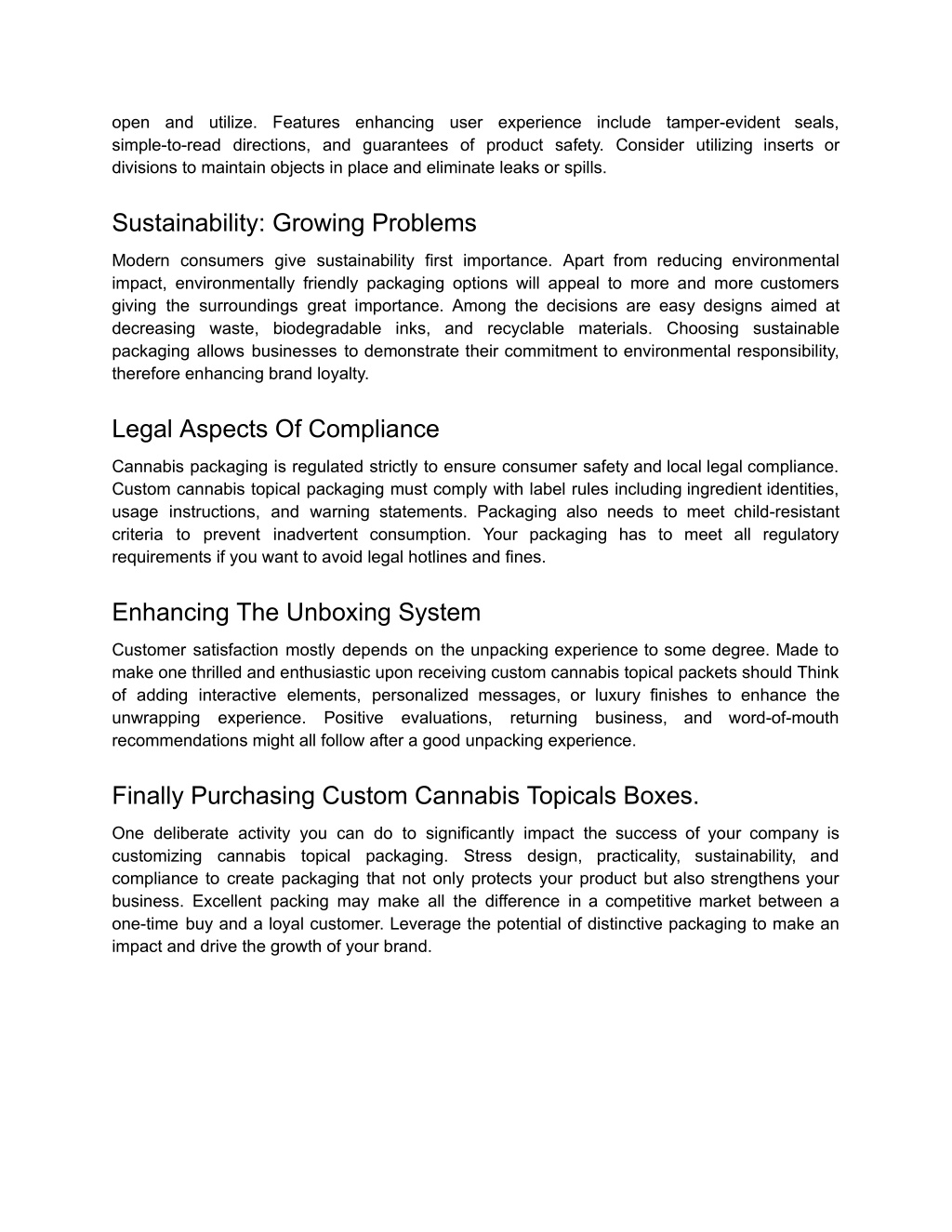 open and utilize. Features enhancing user experience include tamper-evident seals, simple-to-read directions, and guarantees of product safety. Consider utilizing inserts or divisions to maintain objects in place and eliminate leaks or spills.

Sustainability: Growing Problems

Modern consumers give sustainability first importance. Apart from reducing environmental impact, environmentally friendly packaging options will appeal to more and more customers giving the surroundings great importance. Among the decisions are easy designs aimed at decreasing waste, biodegradable inks, and recyclable materials. Choosing sustainable packaging allows businesses to demonstrate their commitment to environmental responsibility, therefore enhancing brand loyalty.

Legal Aspects Of Compliance

Cannabis packaging is regulated strictly to ensure consumer safety and local legal compliance. Custom cannabis topical packaging must comply with label rules including ingredient identities, usage instructions, and warning statements. Packaging also needs to meet child-resistant criteria to prevent inadvertent consumption. Your packaging has to meet all regulatory requirements if you want to avoid legal hotlines and fines.

Enhancing The Unboxing System

Customer satisfaction mostly depends on the unpacking experience to some degree. Made to make one thrilled and enthusiastic upon receiving custom cannabis topical packets should Think of adding interactive elements, personalized messages, or luxury finishes to enhance the unwrapping experience. Positive evaluations, returning business, and word-of-mouth recommendations might all follow after a good unpacking experience.

Finally Purchasing Custom Cannabis Topicals Boxes.

One deliberate activity you can do to significantly impact the success of your company is customizing cannabis topical packaging. Stress design, practicality, sustainability, and compliance to create packaging that not only protects your product but also strengthens your business. Excellent packing may make all the difference in a competitive market between a one-time buy and a loyal customer. Leverage the potential of distinctive packaging to make an impact and drive the growth of your brand.